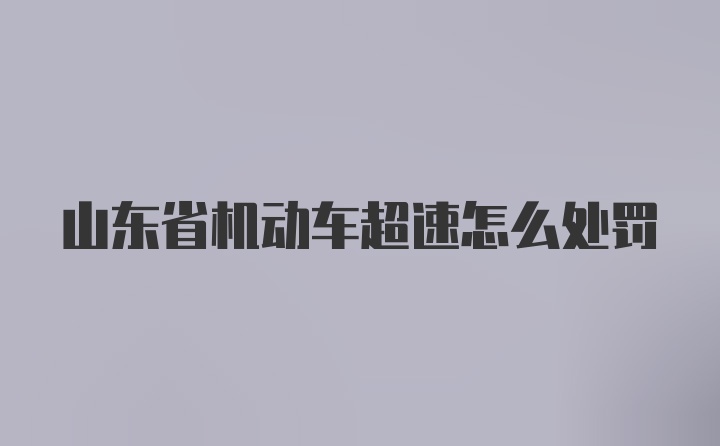 山东省机动车超速怎么处罚